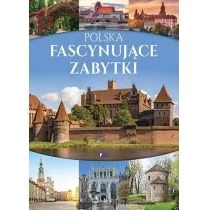 POLSKA
FASCYNUJĄCE
ZABYTKI